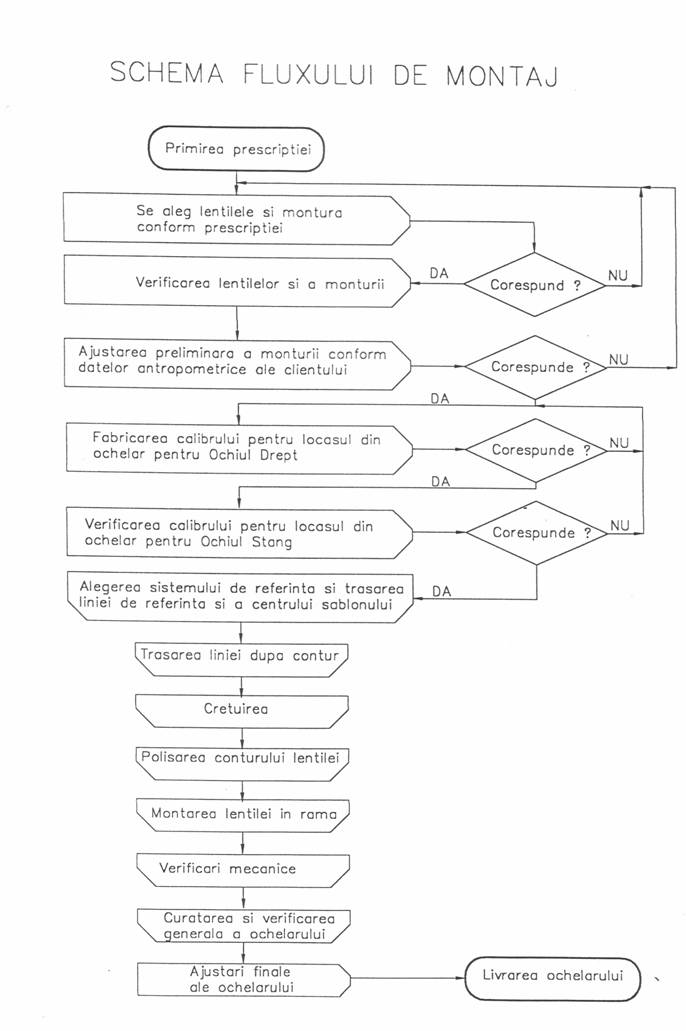 SCHEMA FLUXULUI DE MONTAJ

Primirea prescriptiei

Se aleg lentilele si montura conform prescriptiei

Verificarea lentilelor si a monturii

DA

Corespund ?

NU

Ajustarea preliminara a monturii conform datelor antropometrice ale clientului

Corespunde ?

NU

DA

Fabricarea calibrului pentru locasul din ochelar pentru Ochiul Drept

Corespunde ?

NU

DA

Verificarea calibrului pentru locasul din ochelar pentru Ochiul Stang

Corespunde ?

NU

Alegerea sistemului de referinta si trasarea liniei de referinta si a centrului sablonului

DA

Trasarea liniei dupa contur

Cretuirea

Polisarea conturului lentilei

Montarea lentilei in rama

Verificari mecanice

Curatarea si verificarea generala a ochelarului

Ajustari finale ale ochelarului

Livrarea ochelarului